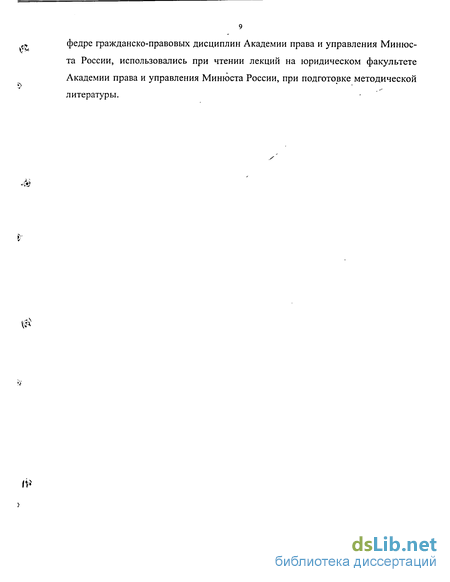 9

федре гражданско-правовых дисциплин Академии права и управления Минюста России, использовались при чтении лекций на юридическом факультете Академии права и управления Минюста России, при подготовке методической литературы.

dsLib.net
библиотека диссертаций